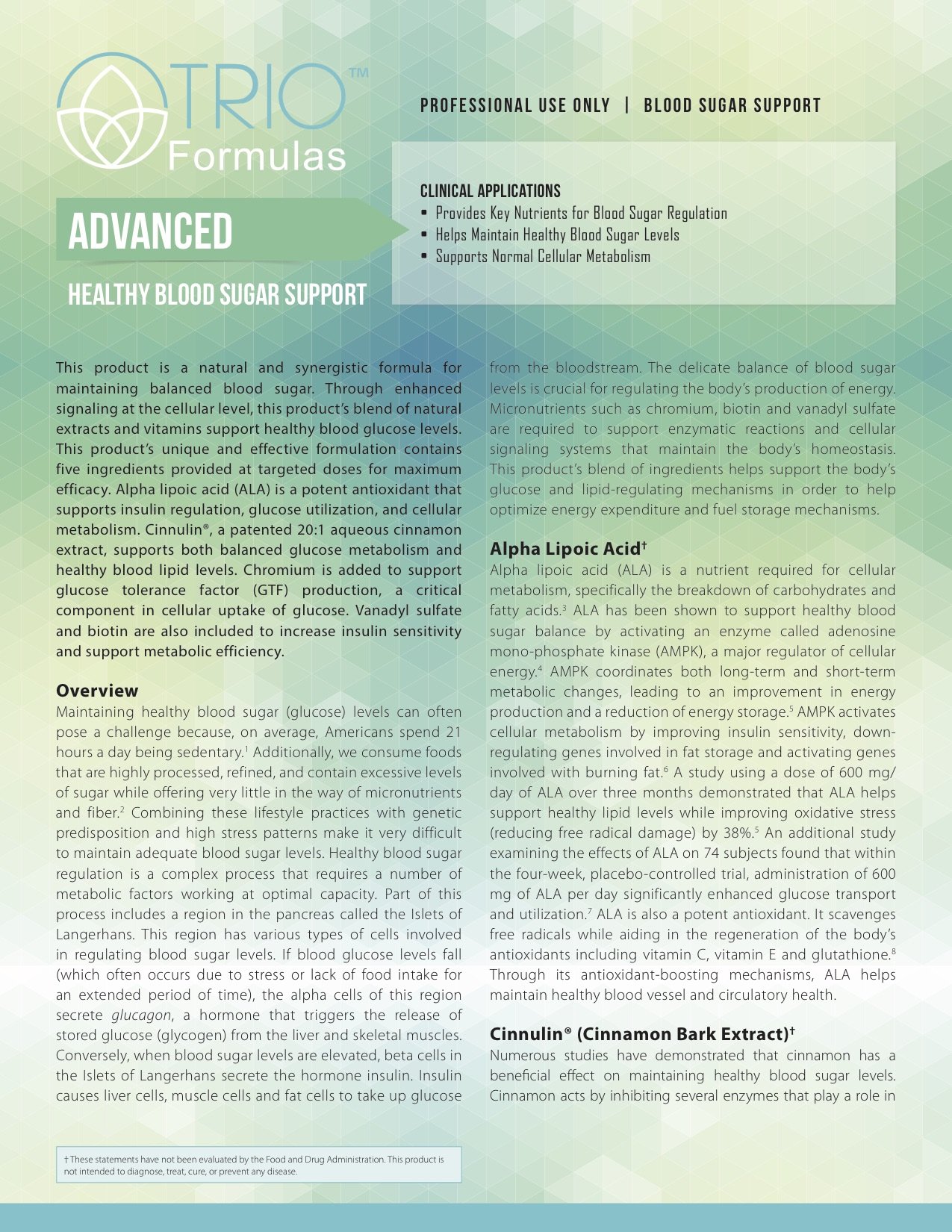 TRIO™ Formulas

PROFESSIONAL USE ONLY | BLOOD SUGAR SUPPORT

ADVANCED

HEALTHY BLOOD SUGAR SUPPORT

CLINICAL APPLICATIONS
• Provides Key Nutrients for Blood Sugar Regulation
• Helps Maintain Healthy Blood Sugar Levels
• Supports Normal Cellular Metabolism

This product is a natural and synergistic formula for maintaining balanced blood sugar. Through enhanced signaling at the cellular level, this product's blend of natural extracts and vitamins support healthy blood glucose levels. This product's unique and effective formulation contains five ingredients provided at targeted doses for maximum efficacy. Alpha lipoic acid (ALA) is a potent antioxidant that supports insulin regulation, glucose utilization, and cellular metabolism. Cinnulin®, a patented 20:1 aqueous cinnamon extract, supports both balanced glucose metabolism and healthy blood lipid levels. Chromium is added to support glucose tolerance factor (GTF) production, a critical component in cellular uptake of glucose. Vanadyl sulfate and biotin are also included to increase insulin sensitivity and support metabolic efficiency.

Overview
Maintaining healthy blood sugar (glucose) levels can often pose a challenge because, on average, Americans spend 21 hours a day being sedentary.$^1$ Additionally, we consume foods that are highly processed, refined, and contain excessive levels of sugar while offering very little in the way of micronutrients and fiber.$^2$ Combining these lifestyle practices with genetic predisposition and high stress patterns make it very difficult to maintain adequate blood sugar levels. Healthy blood sugar regulation is a complex process that requires a number of metabolic factors working at optimal capacity. Part of this process includes a region in the pancreas called the Islets of Langerhans. This region has various types of cells involved in regulating blood sugar levels. If blood glucose levels fall (which often occurs due to stress or lack of food intake for an extended period of time), the alpha cells of this region secrete glucagon, a hormone that triggers the release of stored glucose (glycogen) from the liver and skeletal muscles. Conversely, when blood sugar levels are elevated, beta cells in the Islets of Langerhans secrete the hormone insulin. Insulin causes liver cells, muscle cells and fat cells to take up glucose from the bloodstream. The delicate balance of blood sugar levels is crucial for regulating the body's production of energy. Micronutrients such as chromium, biotin and vanadyl sulfate are required to support enzymatic reactions and cellular signaling systems that maintain the body's homeostasis. This product's blend of ingredients helps support the body's glucose and lipid-regulating mechanisms in order to help optimize energy expenditure and fuel storage mechanisms.

Alpha Lipoic Acid†
Alpha lipoic acid (ALA) is a nutrient required for cellular metabolism, specifically the breakdown of carbohydrates and fatty acids.$^3$ ALA has been shown to support healthy blood sugar balance by activating an enzyme called adenosine mono-phosphate kinase (AMPK), a major regulator of cellular energy.$^4$ AMPK coordinates both long-term and short-term metabolic changes, leading to an improvement in energy production and a reduction of energy storage.$^5$ AMPK activates cellular metabolism by improving insulin sensitivity, down-regulating genes involved in fat storage and activating genes involved with burning fat.$^6$ A study using a dose of 600 mg/day of ALA over three months demonstrated that ALA helps support healthy lipid levels while improving oxidative stress (reducing free radical damage) by 38%.$^5$ An additional study examining the effects of ALA on 74 subjects found that within the four-week, placebo-controlled trial, administration of 600 mg of ALA per day significantly enhanced glucose transport and utilization.$^7$ ALA is also a potent antioxidant. It scavenges free radicals while aiding in the regeneration of the body's antioxidants including vitamin C, vitamin E and glutathione.$^8$ Through its antioxidant-boosting mechanisms, ALA helps maintain healthy blood vessel and circulatory health.

Cinnulin® (Cinnamon Bark Extract)†
Numerous studies have demonstrated that cinnamon has a beneficial effect on maintaining healthy blood sugar levels. Cinnamon acts by inhibiting several enzymes that play a role in

† These statements have not been evaluated by the Food and Drug Administration. This product is not intended to diagnose, treat, cure, or prevent any disease.